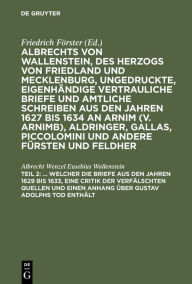 DE GRUYTER

Friedrich Förster (Ed.)

ALBRECHTS VON WALLENSTEIN, DES HERZOGS VON FRIEDLAND UND MECKLENBURG, UNGEDRUCKTE, EIGENHÄNDIGE VERTRAULICHE BRIEFE UND AMTLICHE SCHREIBEN AUS DEN JAHREN 1627 BIS 1634 AN ARNIM (V. ARNIMB), ALDRINGER, GALLAS, PICCOLOMINI UND ANDERE FÜRSTEN UND FELDHER

Albrecht Wenzel Eusebius Wallenstein

TEIL 2: ... WELCHER DIE BRIEFE AUS DEN JAHREN 1629 BIS 1633, EINE CRITIK DER VERFÄLSCHTEN QUELLEN UND EINEN ANHANG ÜBER GUSTAV ADOLPHS TOD ENTHÄLT

DE G